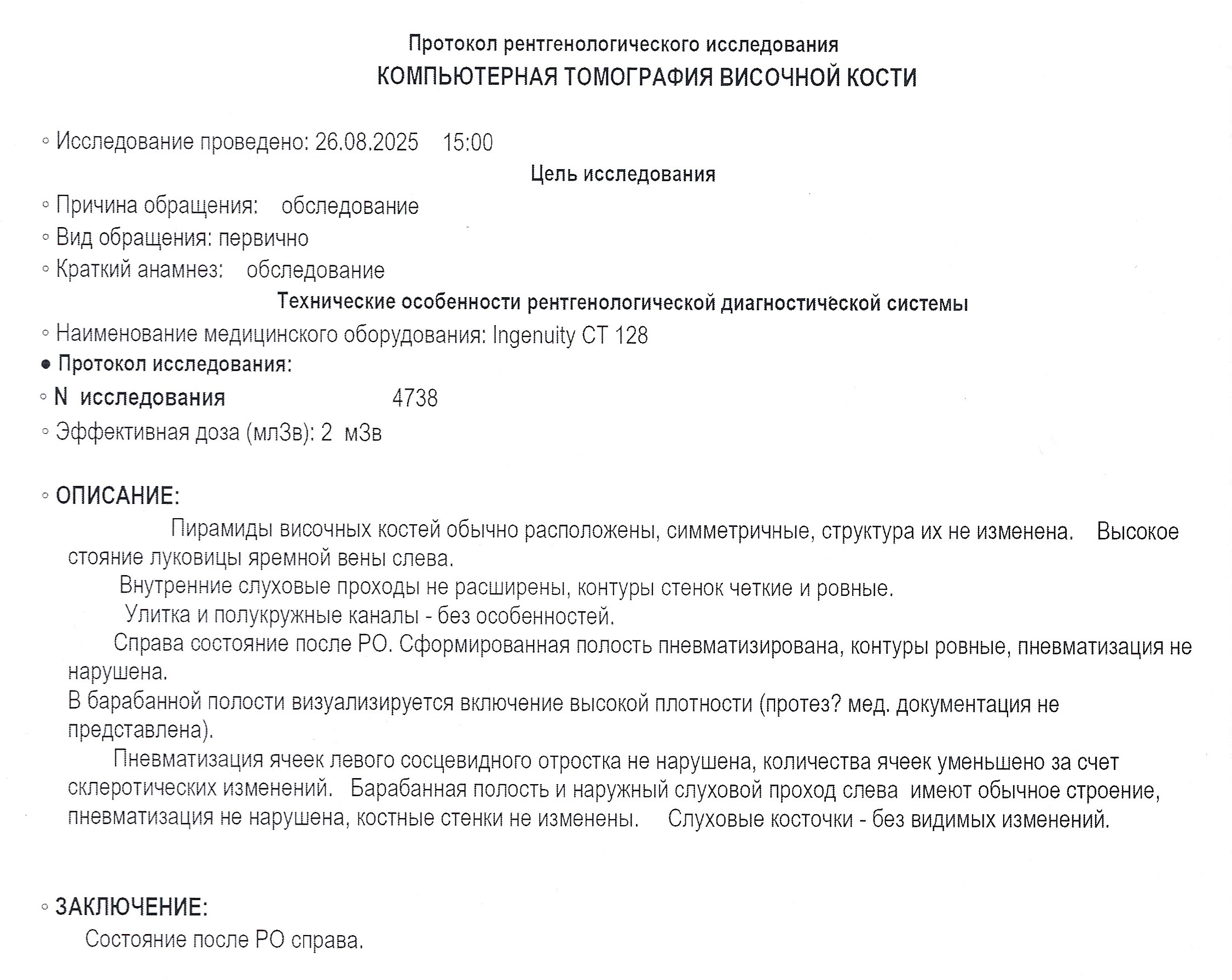 Протокол рентгенологического исследования
КОМПЬЮТЕРНАЯ ТОМОГРАФИЯ ВИСОЧНОЙ КОСТИ

◦ Исследование проведено: 26.08.2025 15:00

Цель исследования

◦ Причина обращения: обследование
◦ Вид обращения: первично
◦ Краткий анамнез: обследование

Технические особенности рентгенологической диагностической системы

◦ Наименование медицинского оборудования: Ingenuity CT 128
● Протокол исследования:
◦ N исследования 4738
◦ Эффективная доза (млЗв): 2 мЗв

◦ ОПИСАНИЕ:

Пирамиды височных костей обычно расположены, симметричные, структура их не изменена. Высокое стояние луковицы яремной вены слева.

Внутренние слуховые проходы не расширены, контуры стенок четкие и ровные.

Улитка и полукружные каналы - без особенностей.

Справа состояние после РО. Сформированная полость пневматизирована, контуры ровные, пневматизация не нарушена.

В барабанной полости визуализируется включение высокой плотности (протез? мед. документация не представлена).

Пневматизация ячеек левого сосцевидного отростка не нарушена, количества ячеек уменьшено за счет склеротических изменений. Барабанная полость и наружный слуховой проход слева имеют обычное строение, пневматизация не нарушена, костные стенки не изменены. Слуховые косточки - без видимых изменений.

◦ ЗАКЛЮЧЕНИЕ:

Состояние после РО справа.